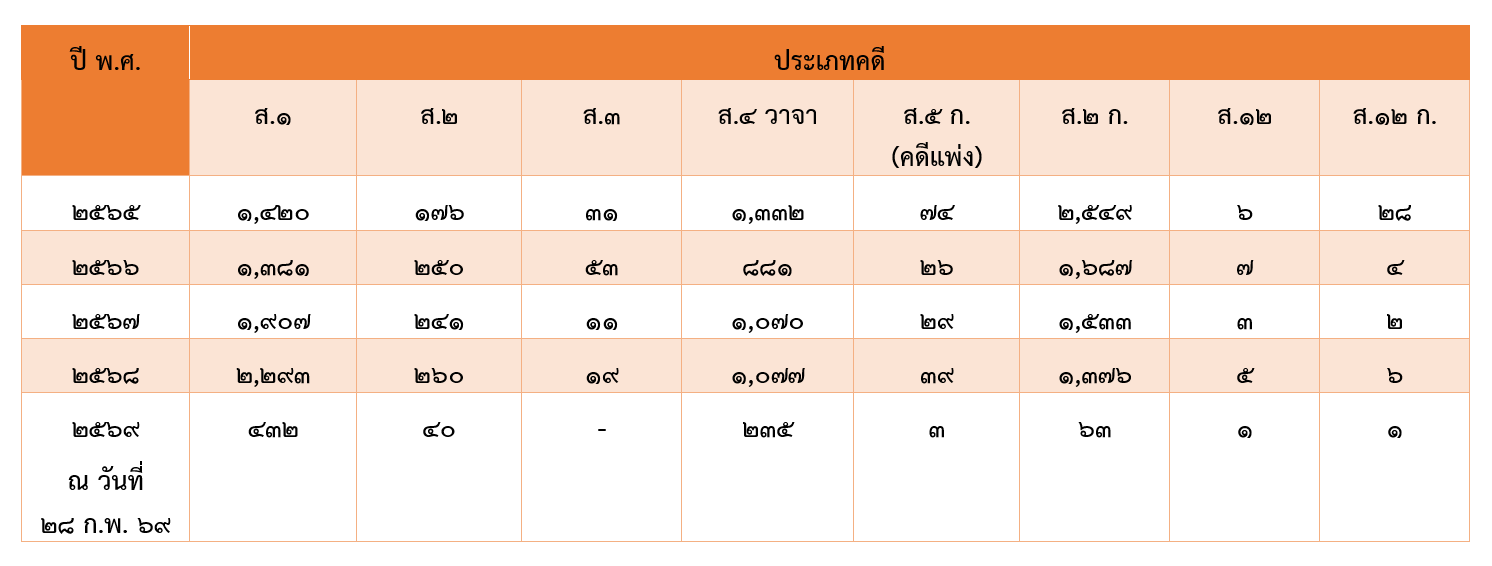 | ปี พ.ศ. | ประเภทคดี | | | | | | | |
|---|---|---|---|---|---|---|---|---|
| | ส.๑ | ส.๒ | ส.๓ | ส.๔ วาจา | ส.๕ ก. (คดีแพ่ง) | ส.๒ ก. | ส.๑๒ | ส.๑๒ ก. |
| ๒๕๖๕ | ๑,๔๒๐ | ๑๗๖ | ๓๑ | ๑,๓๓๒ | ๗๔ | ๒,๕๔๙ | ๖ | ๒๘ |
| ๒๕๖๖ | ๑,๓๘๑ | ๒๕๐ | ๕๓ | ๘๘๑ | ๒๖ | ๑,๖๘๗ | ๗ | ๔ |
| ๒๕๖๗ | ๑,๙๐๗ | ๒๔๑ | ๑๑ | ๑,๐๗๐ | ๒๙ | ๑,๕๓๓ | ๓ | ๒ |
| ๒๕๖๘ | ๒,๒๙๓ | ๒๖๐ | ๑๙ | ๑,๐๗๗ | ๓๙ | ๑,๓๗๖ | ๕ | ๖ |
| ๒๕๖๙ ณ วันที่ ๒๘ ก.พ. ๖๙ | ๔๓๒ | ๔๐ | - | ๒๓๕ | ๓ | ๖๓ | ๑ | ๑ |